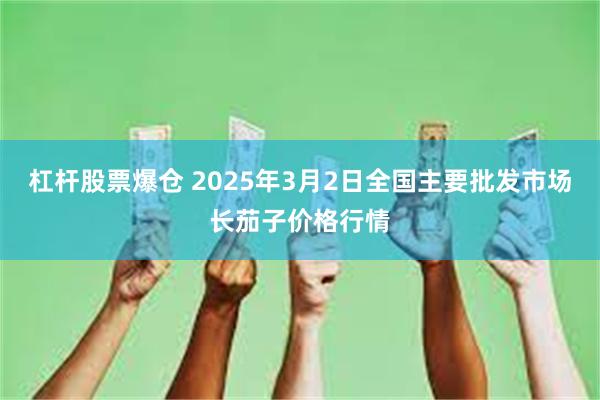 杠杆股票爆仓 2025年3月2日全国主要批发市场长茄子价格行情